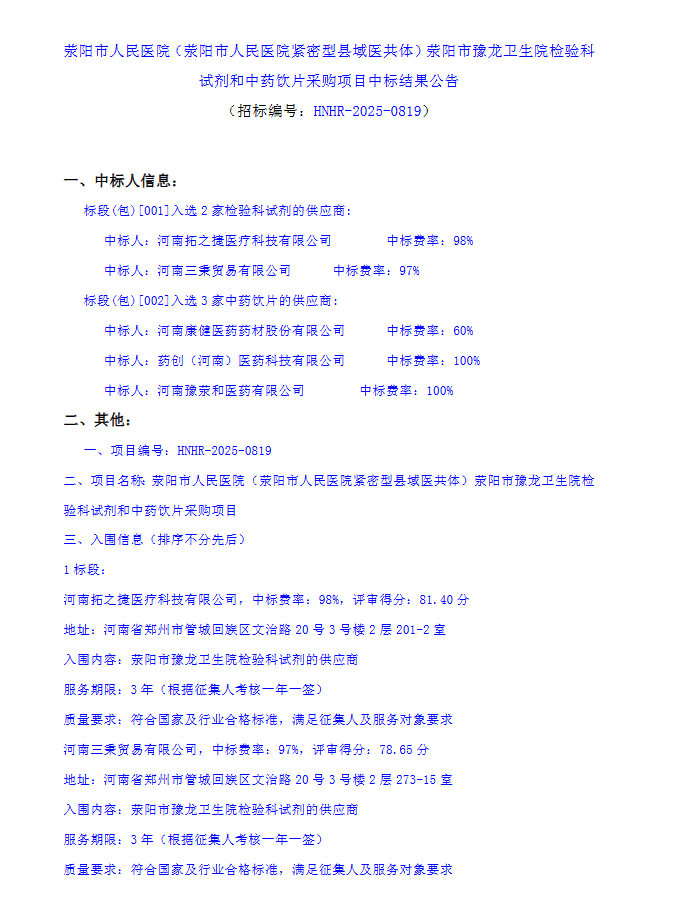 荥阳市人民医院（荥阳市人民医院紧密型县域医共体）荥阳市豫龙卫生院检验科试剂和中药饮片采购项目中标结果公告

（招标编号：HNHR-2025-0819）

一、中标人信息：

标段(包)[001]入选 2 家检验科试剂的供应商：

中标人：河南拓之捷医疗科技有限公司　　中标费率：98%

中标人：河南三秉贸易有限公司　　中标费率：97%

标段(包)[002]入选 3 家中药饮片的供应商：

中标人：河南康健医药药材股份有限公司　　中标费率：60%

中标人：药创（河南）医药科技有限公司　　中标费率：100%

中标人：河南豫荥和医药有限公司　　中标费率：100%

二、其他：

一、项目编号：HNHR-2025-0819

二、项目名称：荥阳市人民医院（荥阳市人民医院紧密型县域医共体）荥阳市豫龙卫生院检验科试剂和中药饮片采购项目

三、入围信息（排序不分先后）

1 标段：

河南拓之捷医疗科技有限公司，中标费率：98%，评审得分：81.40 分

地址：河南省郑州市管城回族区文治路 20 号 3 号楼 2 层 201-2 室

入围内容：荥阳市豫龙卫生院检验科试剂的供应商

服务期限：3 年（根据征集人考核一年一签）

质量要求：符合国家及行业合格标准，满足征集人及服务对象要求

河南三秉贸易有限公司，中标费率：97%，评审得分：78.65 分

地址：河南省郑州市管城回族区文治路 20 号 3 号楼 2 层 273-15 室

入围内容：荥阳市豫龙卫生院检验科试剂的供应商

服务期限：3 年（根据征集人考核一年一签）

质量要求：符合国家及行业合格标准，满足征集人及服务对象要求